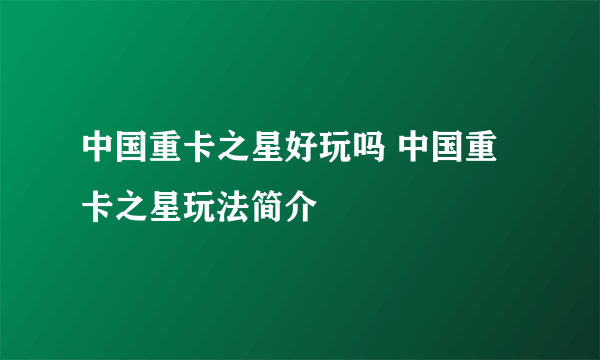 中国重卡之星好玩吗 中国重卡之星玩法简介